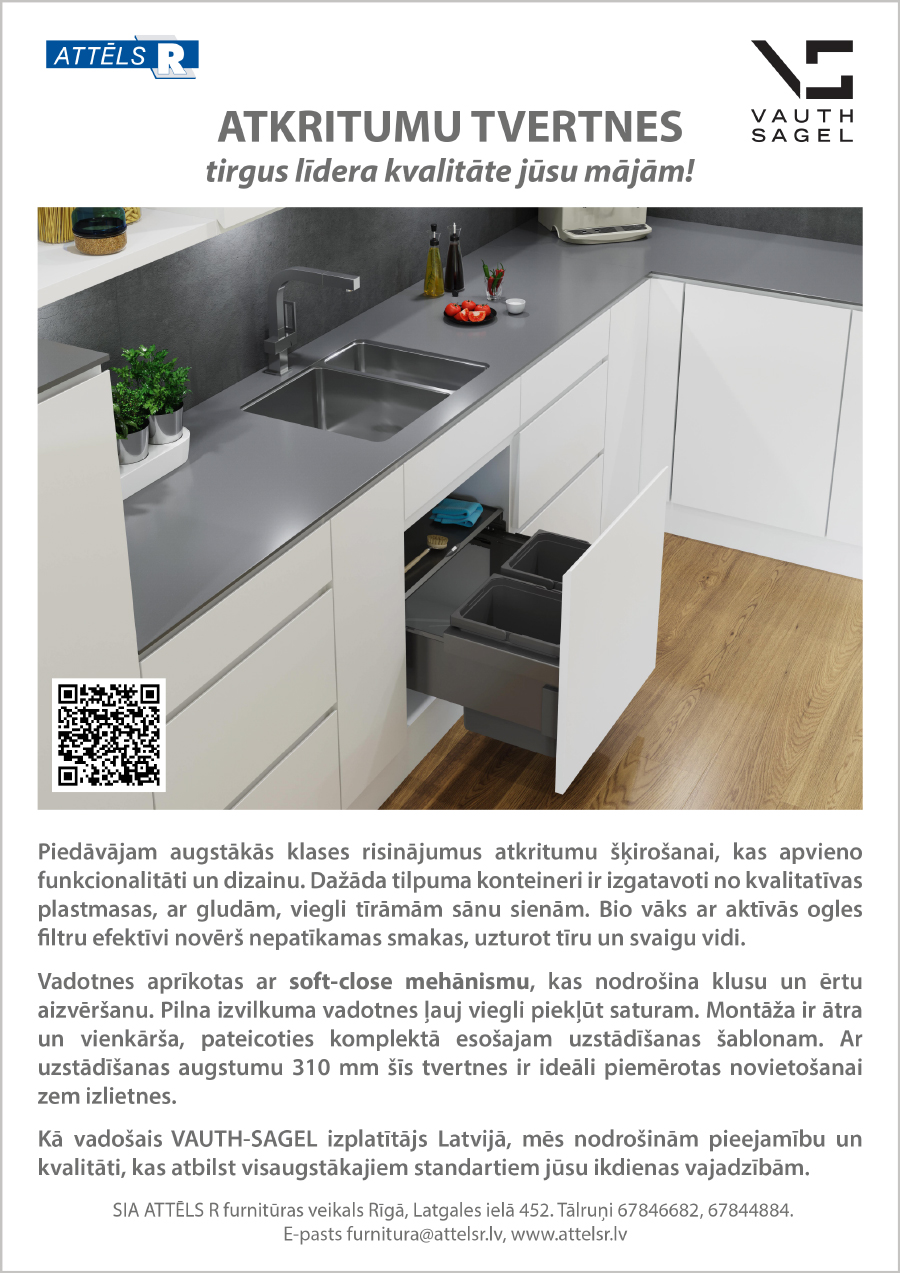 ATTĒLS R

VAUTH SAGEL

ATKRITUMU TVERTNES
tirgus līdera kvalitāte jūsu mājām!

Piedāvājam augstākās klases risinājumus atkritumu šķirošanai, kas apvieno funkcionalitāti un dizainu. Dažāda tilpuma konteineri ir izgatavoti no kvalitatīvas plastmasas, ar gludām, viegli tīrāmām sānu sienām. Bio vāks ar aktīvās ogles filtru efektīvi novērš nepatīkamas smakas, uzturot tīru un svaigu vidi.

Vadotnes aprīkotas ar soft-close mehānismu, kas nodrošina klusu un ērtu aizvēršanu. Pilna izvilkuma vadotnes ļauj viegli piekļūt saturam. Montāža ir ātra un vienkārša, pateicoties komplektā esošajam uzstādīšanas šablonam. Ar uzstādīšanas augstumu 310 mm šīs tvertnes ir ideāli piemērotas novietošanai zem izlietnes.

Kā vadošais VAUTH-SAGEL izplatītājs Latvijā, mēs nodrošinām pieejamību un kvalitāti, kas atbilst visaugstākajiem standartiem jūsu ikdienas vajadzībām.

SIA ATTĒLS R furnitūras veikals Rīgā, Latgales ielā 452. Tālruņi 67846682, 67844884.
E-pasts furnitura@attelsr.lv, www.attelsr.lv